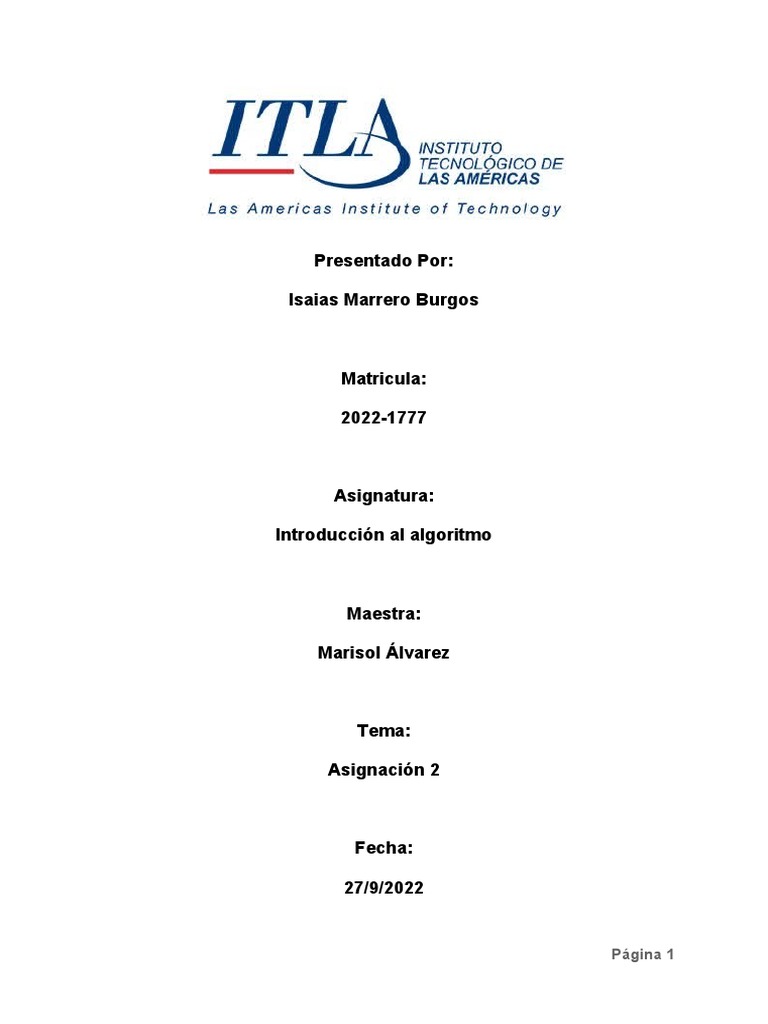 ITLA
INSTITUTO TECNOLÓGICO DE LAS AMÉRICAS
Las Americas Institute of Technology

Presentado Por:

Isaias Marrero Burgos

Matricula:

2022-1777

Asignatura:

Introducción al algoritmo

Maestra:

Marisol Álvarez

Tema:

Asignación 2

Fecha:

27/9/2022

Página 1